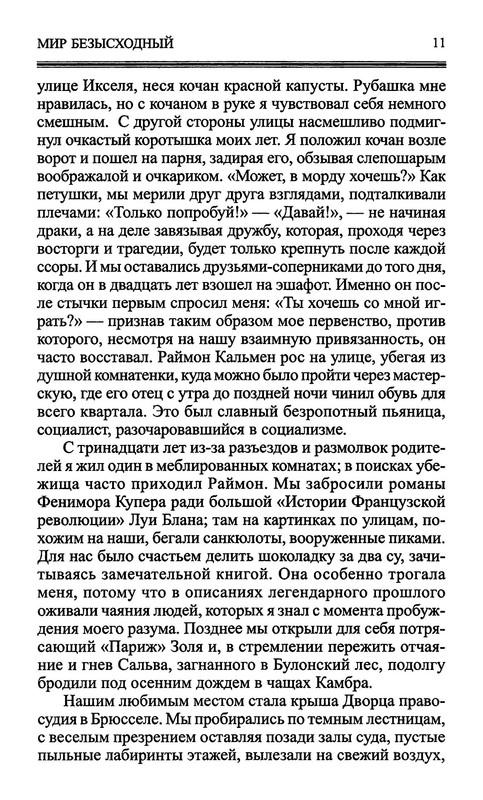 МИР БЕЗЫСХОДНЫЙ 11

улице Икселя, неся кочан красной капусты. Рубашка мне нравилась, но с кочаном в руке я чувствовал себя немного смешным. С другой стороны улицы насмешливо подмигнул очкастый коротышка моих лет. Я положил кочан возле ворот и пошел на парня, задирая его, обзывая слепошарым воображалой и очкариком. «Может, в морду хочешь?» Как петушки, мы мерили друг друга взглядами, подталкивали плечами: «Только попробуй!» — «Давай!», — не начиная драки, а на деле завязывая дружбу, которая, проходя через восторги и трагедии, будет только крепнуть после каждой ссоры. И мы оставались друзьями-соперниками до того дня, когда он в двадцать лет взошел на эшафот. Именно он после стычки первым спросил меня: «Ты хочешь со мной играть?» — признав таким образом мое первенство, против которого, несмотря на нашу взаимную привязанность, он часто восставал. Раймон Кальмен рос на улице, убегая из душной комнатенки, куда можно было пройти через мастерскую, где его отец с утра до поздней ночи чинил обувь для всего квартала. Это был славный безропотный пьяница, социалист, разочаровавшийся в социализме.

С тринадцати лет из-за разъездов и размолвок родителей я жил один в меблированных комнатах; в поисках убежища часто приходил Раймон. Мы забросили романы Фенимора Купера ради большой «Истории Французской революции» Луи Блана; там на картинках по улицам, похожим на наши, бегали санкюлоты, вооруженные пиками. Для нас было счастьем делить шоколадку за два су, зачитываясь замечательной книгой. Она особенно трогала меня, потому что в описаниях легендарного прошлого оживали чаяния людей, которых я знал с момента пробуждения моего разума. Позднее мы открыли для себя потрясающий «Париж» Золя и, в стремлении пережить отчаяние и гнев Сальва, загнанного в Булонский лес, подолгу бродили под осенним дождем в чащах Камбра.

Нашим любимым местом стала крыша Дворца правосудия в Брюсселе. Мы пробирались по темным лестницам, с веселым презрением оставляя позади залы суда, пустые пыльные лабиринты этажей, вылезали на свежий воздух,